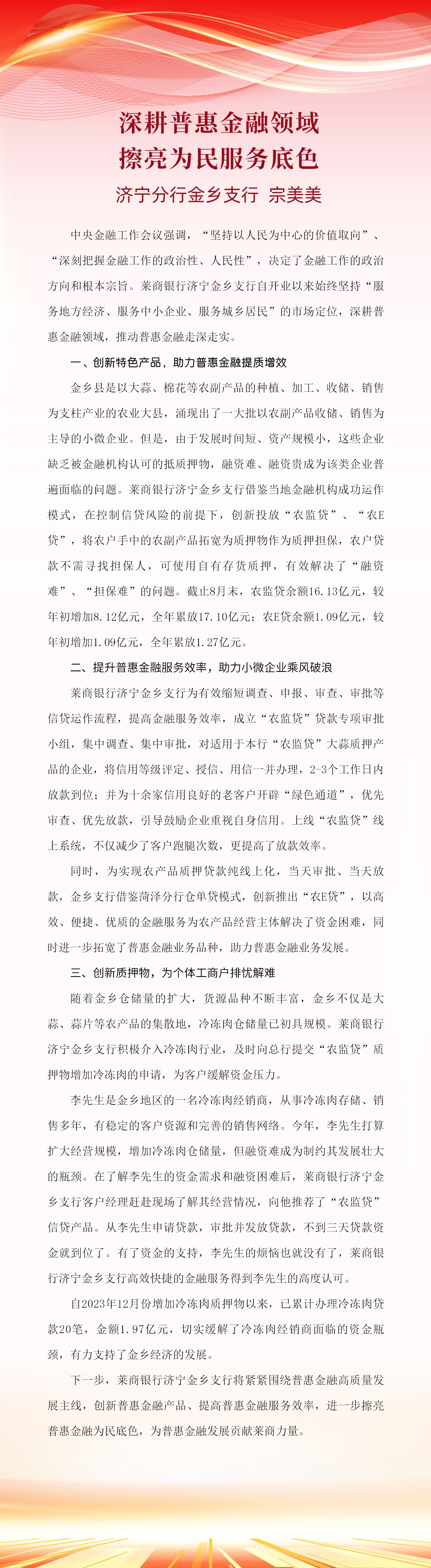 深耕普惠金融领域
擦亮为民服务底色

济宁分行金乡支行 宗美美

中央金融工作会议强调，“坚持以人民为中心的价值取向”、“深刻把握金融工作的政治性、人民性”，决定了金融工作的政治方向和根本宗旨。莱商银行济宁金乡支行自开业以来始终坚持“服务地方经济、服务中小企业、服务城乡居民”的市场定位，深耕普惠金融领域，推动普惠金融走深走实。

一、创新特色产品，助力普惠金融提质增效

金乡县是以大蒜、棉花等农副产品的种植、加工、收储、销售为支柱产业的农业大县，涌现出了一大批以农副产品收储、销售为主导的小微企业。但是，由于发展时间短、资产规模小，这些企业缺乏被金融机构认可的抵质押物，融资难、融资贵成为该类企业普遍面临的问题。莱商银行济宁金乡支行借鉴当地金融机构成功运作模式，在控制信贷风险的前提下，创新投放“农监贷”、“农E贷”，将农户手中的农副产品拓宽为质押物作为质押担保，农户贷款不需寻找担保人，可使用自有存货质押，有效解决了“融资难”、“担保难”的问题。截止8月末，农监贷余额16.13亿元，较年初增加8.12亿元，全年累放17.10亿元；农E贷余额1.09亿元，较年初增加1.09亿元，全年累放1.27亿元。

二、提升普惠金融服务效率，助力小微企业乘风破浪

莱商银行济宁金乡支行为有效缩短调查、申报、审查、审批等信贷运作流程，提高金融服务效率，成立“农监贷”贷款专项审批小组，集中调查、集中审批，对适用于本行“农监贷”大蒜质押产品的企业，将信用等级评定、授信、用信一并办理，2-3个工作日内放款到位；并为十余家信用良好的老客户开辟“绿色通道”，优先审查、优先放款，引导鼓励企业重视自身信用。上线“农监贷”线上系统，不仅减少了客户跑腿次数，更提高了放款效率。

同时，为实现农产品质押贷款纯线上化，当天审批、当天放款，金乡支行借鉴菏泽分行仓单贷模式，创新推出“农E贷”，以高效、便捷、优质的金融服务为农产品经营主体解决了资金困难，同时进一步拓宽了普惠金融业务品种，助力普惠金融业务发展。

三、创新质押物，为个体工商户排忧解难

随着金乡仓储量的扩大，货源品种不断丰富，金乡不仅是大蒜、蒜片等农产品的集散地，冷冻肉仓储量已初具规模。莱商银行济宁金乡支行积极介入冷冻肉行业，及时向总行提交“农监贷”质押物增加冷冻肉的申请，为客户缓解资金压力。

李先生是金乡地区的一名冷冻肉经销商，从事冷冻肉存储、销售多年，有稳定的客户资源和完善的销售网络。今年，李先生打算扩大经营规模，增加冷冻肉仓储量，但融资难成为制约其发展壮大的瓶颈。在了解李先生的资金需求和融资困难后，莱商银行济宁金乡支行客户经理赶赴现场了解其经营情况，向他推荐了“农监贷”信贷产品。从李先生申请贷款，审批并发放贷款，不到三天贷款资金就到位了。有了资金的支持，李先生的烦恼也就没有了，莱商银行济宁金乡支行高效快捷的金融服务得到李先生的高度认可。

自2023年12月份增加冷冻肉质押物以来，已累计办理冷冻肉贷款20笔，金额1.97亿元，切实缓解了冷冻肉经销商面临的资金瓶颈，有力支持了金乡经济的发展。

下一步，莱商银行济宁金乡支行将紧紧围绕普惠金融高质量发展主线，创新普惠金融产品、提高普惠金融服务效率，进一步擦亮普惠金融为民底色，为普惠金融发展贡献莱商力量。